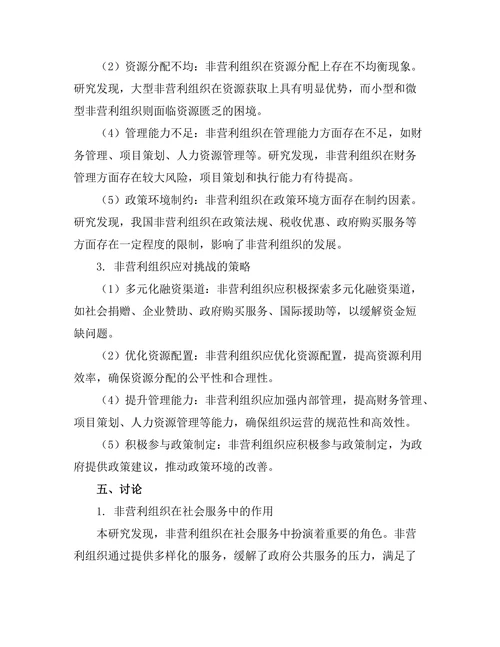 （2）资源分配不均：非营利组织在资源分配上存在不均衡现象。研究发现，大型非营利组织在资源获取上具有明显优势，而小型和微型非营利组织则面临资源匮乏的困境。

（4）管理能力不足：非营利组织在管理能力方面存在不足，如财务管理、项目策划、人力资源管理等。研究发现，非营利组织在财务管理方面存在较大风险，项目策划和执行能力有待提高。

（5）政策环境制约：非营利组织在政策环境方面存在制约因素。研究发现，我国非营利组织在政策法规、税收优惠、政府购买服务等方面存在一定程度的限制，影响了非营利组织的发展。

3. 非营利组织应对挑战的策略

（1）多元化融资渠道：非营利组织应积极探索多元化融资渠道，如社会捐赠、企业赞助、政府购买服务、国际援助等，以缓解资金短缺问题。

（2）优化资源配置：非营利组织应优化资源配置，提高资源利用效率，确保资源分配的公平性和合理性。

（4）提升管理能力：非营利组织应加强内部管理，提高财务管理、项目策划、人力资源管理等能力，确保组织运营的规范性和高效性。

（5）积极参与政策制定：非营利组织应积极参与政策制定，为政府提供政策建议，推动政策环境的改善。

五、讨论

1. 非营利组织在社会服务中的作用

本研究发现，非营利组织在社会服务中扮演着重要的角色。非营利组织通过提供多样化的服务，缓解了政府公共服务的压力，满足了